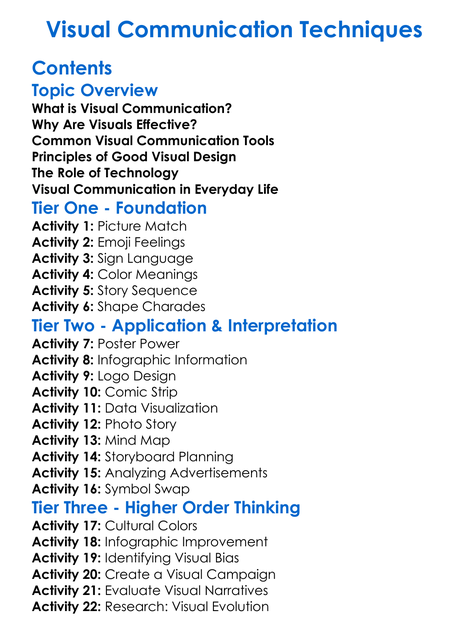 Visual Communication Techniques

Contents

Topic Overview
What is Visual Communication?
Why Are Visuals Effective?
Common Visual Communication Tools
Principles of Good Visual Design
The Role of Technology
Visual Communication in Everyday Life

Tier One - Foundation
Activity 1: Picture Match
Activity 2: Emoji Feelings
Activity 3: Sign Language
Activity 4: Color Meanings
Activity 5: Story Sequence
Activity 6: Shape Charades

Tier Two - Application & Interpretation
Activity 7: Poster Power
Activity 8: Infographic Information
Activity 9: Logo Design
Activity 10: Comic Strip
Activity 11: Data Visualization
Activity 12: Photo Story
Activity 13: Mind Map
Activity 14: Storyboard Planning
Activity 15: Analyzing Advertisements
Activity 16: Symbol Swap

Tier Three - Higher Order Thinking
Activity 17: Cultural Colors
Activity 18: Infographic Improvement
Activity 19: Identifying Visual Bias
Activity 20: Create a Visual Campaign
Activity 21: Evaluate Visual Narratives
Activity 22: Research: Visual Evolution